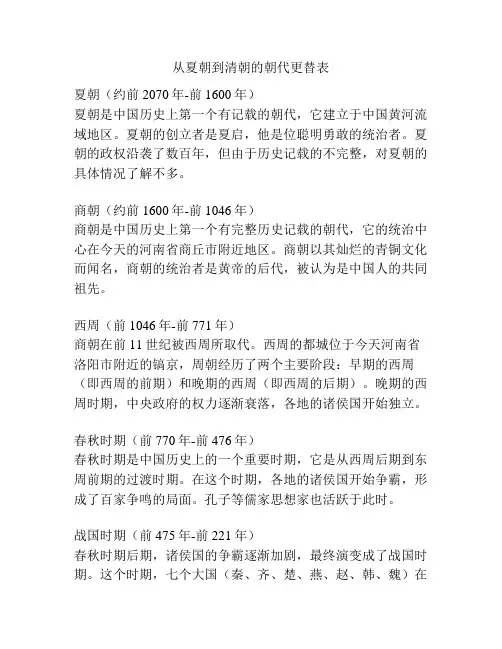 从夏朝到清朝的朝代更替表

夏朝（约前 2070 年-前 1600 年）
夏朝是中国历史上第一个有记载的朝代，它建立于中国黄河流域地区。夏朝的创立者是夏启，他是位聪明勇敢的统治者。夏朝的政权沿袭了数百年，但由于历史记载的不完整，对夏朝的具体情况了解不多。

商朝（约前 1600 年-前 1046 年）
商朝是中国历史上第一个有完整历史记载的朝代，它的统治中心在今天的河南省商丘市附近地区。商朝以其灿烂的青铜文化而闻名，商朝的统治者是黄帝的后代，被认为是中国人的共同祖先。

西周（前 1046 年-前 771 年）
商朝在前 11 世纪被西周所取代。西周的都城位于今天河南省洛阳市附近的镐京，周朝经历了两个主要阶段：早期的西周（即西周的前期）和晚期的西周（即西周的后期）。晚期的西周时期，中央政府的权力逐渐衰落，各地的诸侯国开始独立。

春秋时期（前 770 年-前 476 年）
春秋时期是中国历史上的一个重要时期，它是从西周后期到东周前期的过渡时期。在这个时期，各地的诸侯国开始争霸，形成了百家争鸣的局面。孔子等儒家思想家也活跃于此时。

战国时期（前 475 年-前 221 年）
春秋时期后期，诸侯国的争霸逐渐加剧，最终演变成了战国时期。这个时期，七个大国（秦、齐、楚、燕、赵、韩、魏）在